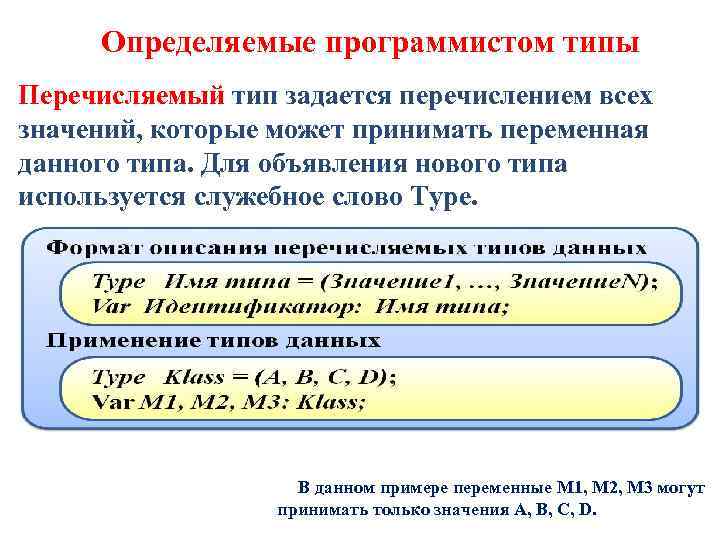 Определяемые программистом типы

Перечисляемый тип задается перечислением всех значений, которые может принимать переменная данного типа. Для объявления нового типа используется служебное слово Type.

Формат описания перечисляемых типов данных

Type Имя типа = (Значение1, …, ЗначениеN);
Var Идентификатор: Имя типа;

Применение типов данных

Type Klass = (A, B, C, D);
Var M1, M2, M3: Klass;

В данном примере переменные M1, M2, M3 могут принимать только значения A, B, C, D.